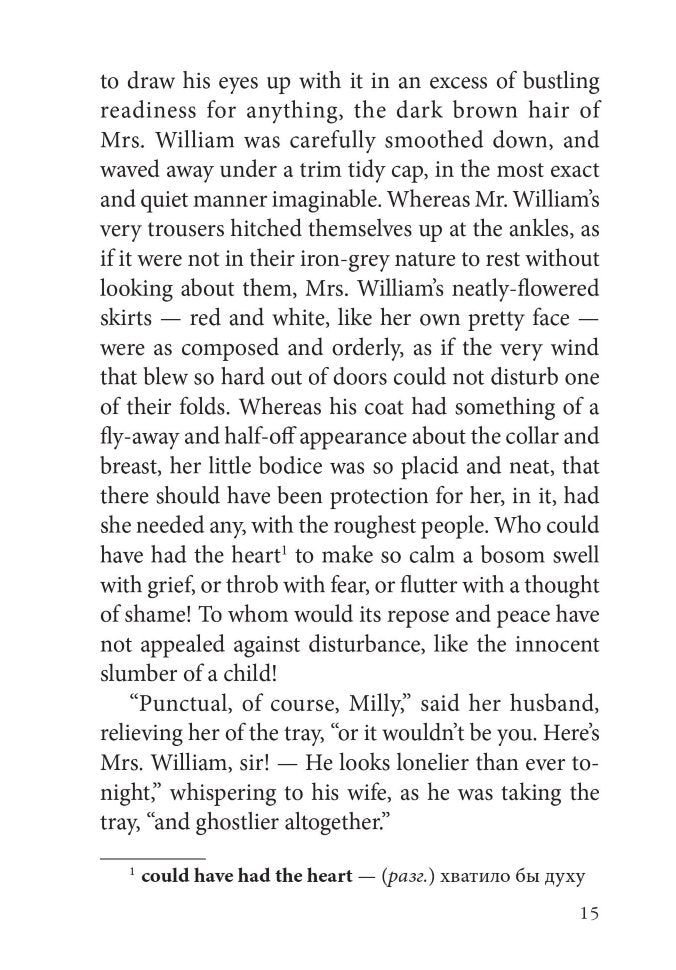 to draw his eyes up with it in an excess of bustling readiness for anything, the dark brown hair of Mrs. William was carefully smoothed down, and waved away under a trim tidy cap, in the most exact and quiet manner imaginable. Whereas Mr. William's very trousers hitched themselves up at the ankles, as if it were not in their iron-grey nature to rest without looking about them, Mrs. William's neatly-flowered skirts — red and white, like her own pretty face — were as composed and orderly, as if the very wind that blew so hard out of doors could not disturb one of their folds. Whereas his coat had something of a fly-away and half-off appearance about the collar and breast, her little bodice was so placid and neat, that there should have been protection for her, in it, had she needed any, with the roughest people. Who could have had the heart$^1$ to make so calm a bosom swell with grief, or throb with fear, or flutter with a thought of shame! To whom would its repose and peace have not appealed against disturbance, like the innocent slumber of a child!

"Punctual, of course, Milly," said her husband, relieving her of the tray, "or it wouldn't be you. Here's Mrs. William, sir! — He looks lonelier than ever tonight," whispering to his wife, as he was taking the tray, "and ghostlier altogether."

$^1$ could have had the heart — (разг.) хватило бы духу

15